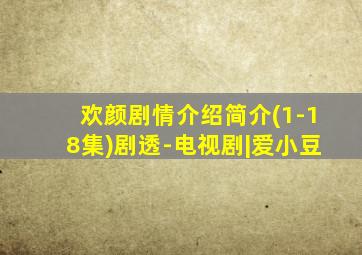 欢颜剧情介绍简介(1-18集)剧透-电视剧|爱小豆